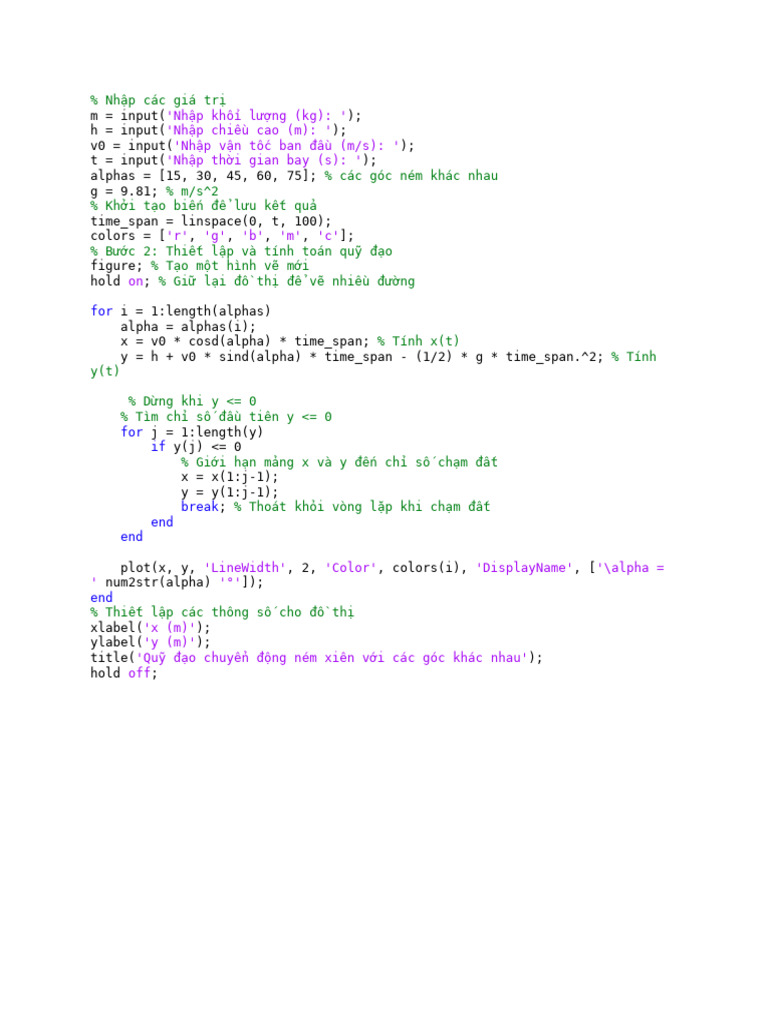 % Nhập các giá trị
m = input('Nhập khối lượng (kg): ');
h = input('Nhập chiều cao (m): ');
v0 = input('Nhập vận tốc ban đầu (m/s): ');
t = input('Nhập thời gian bay (s): ');
alphas = [15, 30, 45, 60, 75]; % các góc ném khác nhau
g = 9.81; % m/s^2
% Khởi tạo biến để lưu kết quả
time_span = linspace(0, t, 100);
colors = ['r', 'g', 'b', 'm', 'c'];
% Bước 2: Thiết lập và tính toán quỹ đạo
figure; % Tạo một hình vẽ mới
hold on; % Giữ lại đồ thị để vẽ nhiều đường

for i = 1:length(alphas)
    alpha = alphas(i);
    x = v0 * cosd(alpha) * time_span; % Tính x(t)
    y = h + v0 * sind(alpha) * time_span - (1/2) * g * time_span.^2; % Tính y(t)

     % Dừng khi y <= 0
    % Tìm chỉ số đầu tiên y <= 0
    for j = 1:length(y)
        if y(j) <= 0
            % Giới hạn mảng x và y đến chỉ số chạm đất
            x = x(1:j-1);
            y = y(1:j-1);
            break; % Thoát khỏi vòng lặp khi chạm đất
        end
    end

    plot(x, y, 'LineWidth', 2, 'Color', colors(i), 'DisplayName', ['\alpha = ' num2str(alpha) '°']);
end
% Thiết lập các thông số cho đồ thị
xlabel('x (m)');
ylabel('y (m)');
title('Quỹ đạo chuyển động ném xiên với các góc khác nhau');
hold off;